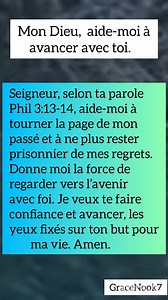 Mon Dieu, aide-moi à avancer avec toi.

Seigneur, selon ta parole Phil 3:13-14, aide-moi à tourner la page de mon passé et à ne plus rester prisonnier de mes regrets. Donne moi la force de regarder vers l'avenir avec foi. Je veux te faire confiance et avancer, les yeux fixés sur ton but pour ma vie. Amen.

GraceNook7